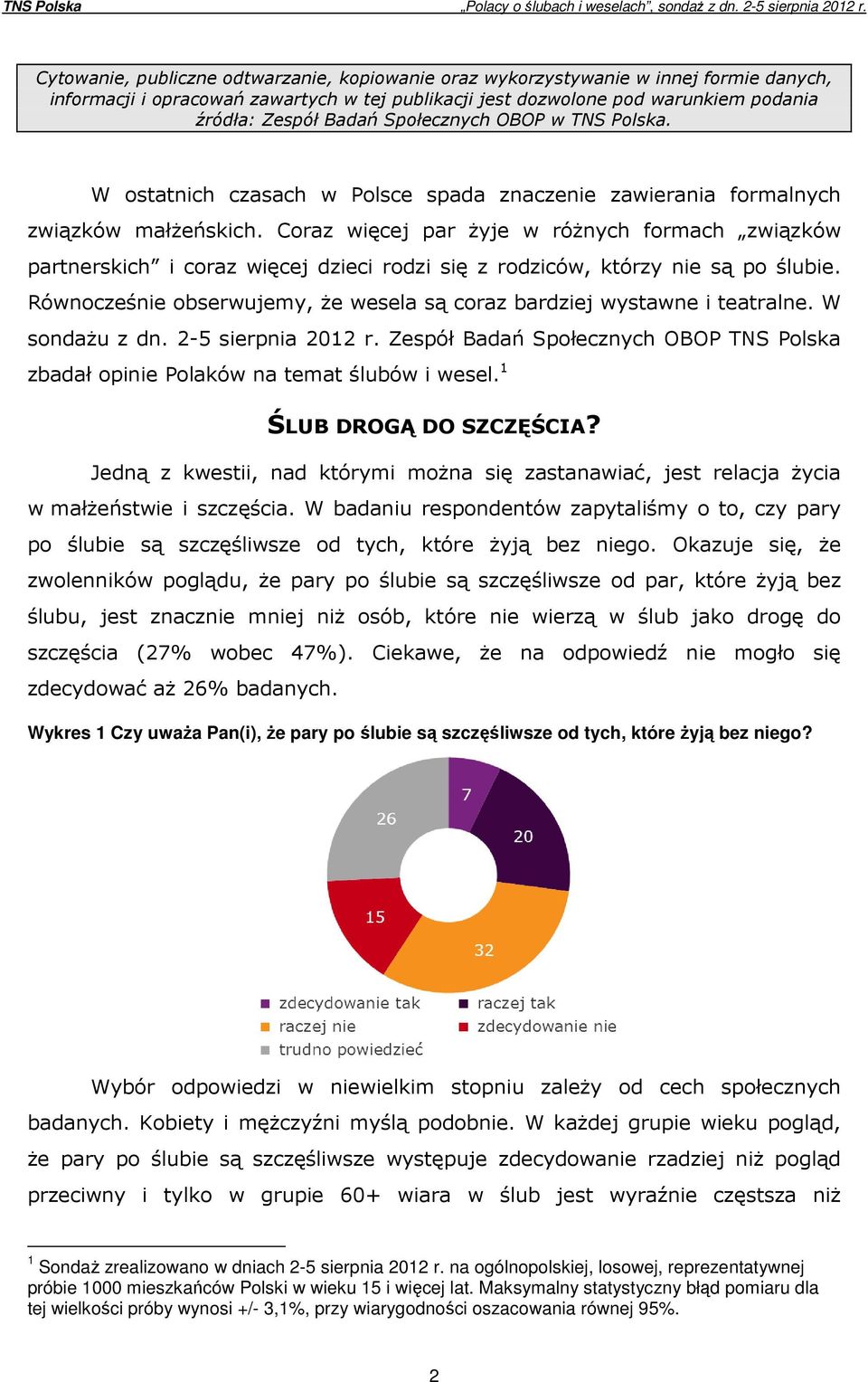 TNS Polska „Polacy o ślubach i weselach", sondaż z dn. 2-5 sierpnia 2012 r.

Cytowanie, publiczne odtwarzanie, kopiowanie oraz wykorzystywanie w innej formie danych, informacji i opracowań zawartych w tej publikacji jest dozwolone pod warunkiem podania źródła: Zespół Badań Społecznych OBOP w TNS Polska.

W ostatnich czasach w Polsce spada znaczenie zawierania formalnych związków małżeńskich. Coraz więcej par żyje w różnych formach „związków partnerskich" i coraz więcej dzieci rodzi się z rodziców, którzy nie są po ślubie. Równocześnie obserwujemy, że wesela są coraz bardziej wystawne i teatralne. W sondażu z dn. 2-5 sierpnia 2012 r. Zespół Badań Społecznych OBOP TNS Polska zbadał opinie Polaków na temat ślubów i wesel.$^1$

ŚLUB DROGĄ DO SZCZĘŚCIA?

Jedną z kwestii, nad którymi można się zastanawiać, jest relacja życia w małżeństwie i szczęścia. W badaniu respondentów zapytaliśmy o to, czy pary po ślubie są szczęśliwsze od tych, które żyją bez niego. Okazuje się, że zwolenników poglądu, że pary po ślubie są szczęśliwsze od par, które żyją bez ślubu, jest znacznie mniej niż osób, które nie wierzą w ślub jako drogę do szczęścia (27% wobec 47%). Ciekawe, że na odpowiedź nie mogło się zdecydować aż 26% badanych.

Wykres 1 Czy uważa Pan(i), że pary po ślubie są szczęśliwsze od tych, które żyją bez niego?

7
20
32
15
26

zdecydowanie tak
raczej tak
raczej nie
zdecydowanie nie
trudno powiedzieć

Wybór odpowiedzi w niewielkim stopniu zależy od cech społecznych badanych. Kobiety i mężczyźni myślą podobnie. W każdej grupie wieku pogląd, że pary po ślubie są szczęśliwsze występuje zdecydowanie rzadziej niż pogląd przeciwny i tylko w grupie 60+ wiara w ślub jest wyraźnie częstsza niż

$^1$ Sondaż zrealizowano w dniach 2-5 sierpnia 2012 r. na ogólnopolskiej, losowej, reprezentatywnej próbie 1000 mieszkańców Polski w wieku 15 i więcej lat. Maksymalny statystyczny błąd pomiaru dla tej wielkości próby wynosi +/- 3,1%, przy wiarygodności oszacowania równej 95%.

2